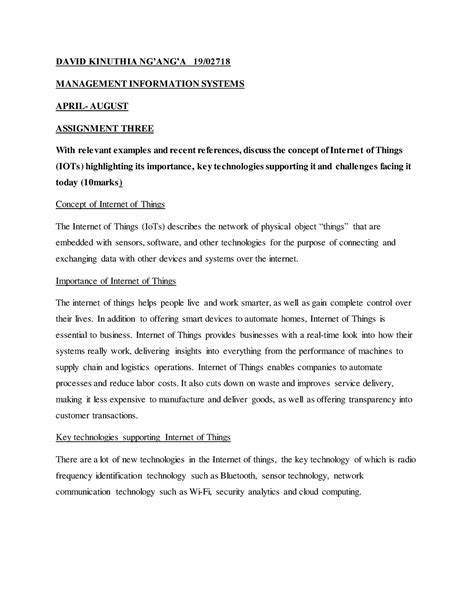 DAVID KINUTHIA NG'ANG'A 19/02718

MANAGEMENT INFORMATION SYSTEMS

APRIL- AUGUST

ASSIGNMENT THREE

With relevant examples and recent references, discuss the concept of Internet of Things (IOTs) highlighting its importance, key technologies supporting it and challenges facing it today (10marks)

Concept of Internet of Things

The Internet of Things (IoTs) describes the network of physical object "things" that are embedded with sensors, software, and other technologies for the purpose of connecting and exchanging data with other devices and systems over the internet.

Importance of Internet of Things

The internet of things helps people live and work smarter, as well as gain complete control over their lives. In addition to offering smart devices to automate homes, Internet of Things is essential to business. Internet of Things provides businesses with a real-time look into how their systems really work, delivering insights into everything from the performance of machines to supply chain and logistics operations. Internet of Things enables companies to automate processes and reduce labor costs. It also cuts down on waste and improves service delivery, making it less expensive to manufacture and deliver goods, as well as offering transparency into customer transactions.

Key technologies supporting Internet of Things

There are a lot of new technologies in the Internet of things, the key technology of which is radio frequency identification technology such as Bluetooth, sensor technology, network communication technology such as Wi-Fi, security analytics and cloud computing.